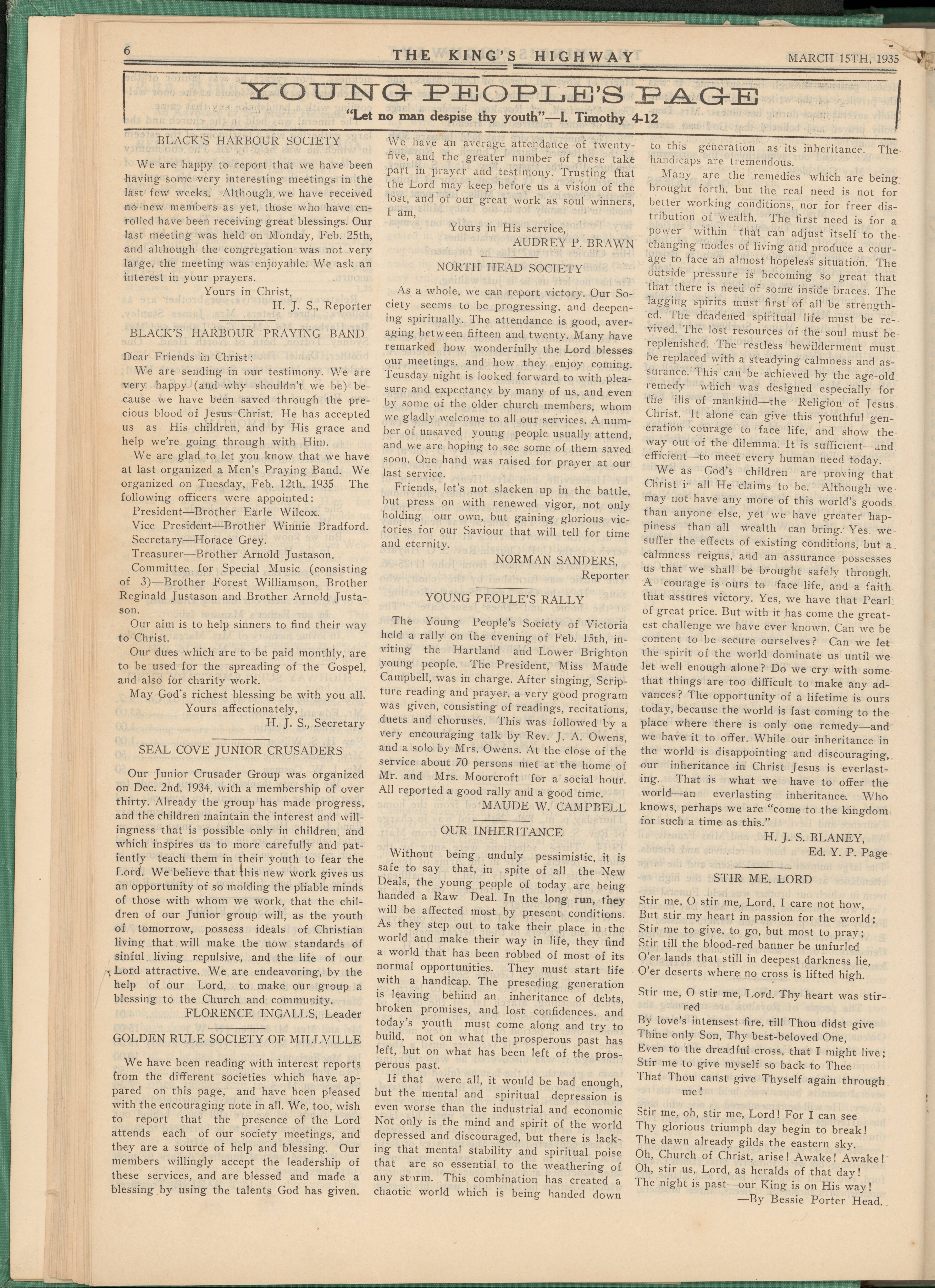 6 THE KING'S HIGHWAY MARCH 15TH, 1935

YOUNG PEOPLE'S PAGE

"Let no man despise thy youth"—I. Timothy 4-12

BLACK'S HARBOUR SOCIETY

We are happy to report that we have been having some very interesting meetings in the last few weeks. Although we have received no new members as yet, those who have enrolled have been receiving great blessings. Our last meeting was held on Monday, Feb. 25th, and although the congregation was not very large, the meeting was enjoyable. We ask an interest in your prayers.

Yours in Christ,
H. J. S., Reporter

BLACK'S HARBOUR PRAYING BAND

Dear Friends in Christ:

We are sending in our testimony. We are very happy (and why shouldn't we be) because we have been saved through the precious blood of Jesus Christ. He has accepted us as His children, and by His grace and help we're going through with Him.

We are glad to let you know that we have at last organized a Men's Praying Band. We organized on Tuesday, Feb. 12th, 1935 The following officers were appointed:

President—Brother Earle Wilcox.
Vice President—Brother Winnie Bradford.
Secretary—Horace Grey.
Treasurer—Brother Arnold Justason.
Committee for Special Music (consisting of 3)—Brother Forest Williamson, Brother Reginald Justason and Brother Arnold Justason.

Our aim is to help sinners to find their way to Christ.

Our dues which are to be paid monthly, are to be used for the spreading of the Gospel, and also for charity work.

May God's richest blessing be with you all.

Yours affectionately,
H. J. S., Secretary

SEAL COVE JUNIOR CRUSADERS

Our Junior Crusader Group was organized on Dec. 2nd, 1934, with a membership of over thirty. Already the group has made progress, and the children maintain the interest and willingness that is possible only in children, and which inspires us to more carefully and patiently teach them in their youth to fear the Lord. We believe that this new work gives us an opportunity of so molding the pliable minds of those with whom we work, that the children of our Junior group will, as the youth of tomorrow, possess ideals of Christian living that will make the now standards of sinful living repulsive, and the life of our Lord attractive. We are endeavoring, by the help of our Lord, to make our group a blessing to the Church and community.

FLORENCE INGALLS, Leader

GOLDEN RULE SOCIETY OF MILLVILLE

We have been reading with interest reports from the different societies which have appared on this page, and have been pleased with the encouraging note in all. We, too, wish to report that the presence of the Lord attends each of our society meetings, and they are a source of help and blessing. Our members willingly accept the leadership of these services, and are blessed and made a blessing by using the talents God has given. We have an average attendance of twenty-five, and the greater number of these take part in prayer and testimony. Trusting that the Lord may keep before us a vision of the lost, and of our great work as soul winners, I am,

Yours in His service,
AUDREY P. BRAWN

NORTH HEAD SOCIETY

As a whole, we can report victory. Our Society seems to be progressing, and deepening spiritually. The attendance is good, averaging between fifteen and twenty. Many have remarked how wonderfully the Lord blesses our meetings, and how they enjoy coming. Teusday night is looked forward to with pleasure and expectancy by many of us, and even by some of the older church members, whom we gladly welcome to all our services. A number of unsaved young people usually attend, and we are hoping to see some of them saved soon. One hand was raised for prayer at our last service.

Friends, let's not slacken up in the battle, but press on with renewed vigor, not only holding our own, but gaining glorious victories for our Saviour that will tell for time and eternity.

NORMAN SANDERS,
Reporter

YOUNG PEOPLE'S RALLY

The Young People's Society of Victoria held a rally on the evening of Feb. 15th, inviting the Hartland and Lower Brighton young people. The President, Miss Maude Campbell, was in charge. After singing, Scripture reading and prayer, a very good program was given, consisting of readings, recitations, duets and choruses. This was followed by a very encouraging talk by Rev. J. A. Owens, and a solo by Mrs. Owens. At the close of the service about 70 persons met at the home of Mr. and Mrs. Moorcroft for a social hour. All reported a good rally and a good time.

MAUDE W. CAMPBELL

OUR INHERITANCE

Without being unduly pessimistic, it is safe to say that, in spite of all the New Deals, the young people of today are being handed a Raw Deal. In the long run, they will be affected most by present conditions. As they step out to take their place in the world and make their way in life, they find a world that has been robbed of most of its normal opportunities. They must start life with a handicap. The preseding generation is leaving behind an inheritance of debts, broken promises, and lost confidences. and today's youth must come along and try to build, not on what the prosperous past has left, but on what has been left of the prosperous past.

If that were all, it would be bad enough, but the mental and spiritual depression is even worse than the industrial and economic Not only is the mind and spirit of the world depressed and discouraged, but there is lacking that mental stability and spiritual poise that are so essential to the weathering of any storm. This combination has created a chaotic world which is being handed down to this generation as its inheritance. The handicaps are tremendous.

Many are the remedies which are being brought forth, but the real need is not for better working conditions, nor for freer distribution of wealth. The first need is for a power within that can adjust itself to the changing modes of living and produce a courage to face an almost hopeless situation. The outside pressure is becoming so great that that there is need of some inside braces. The lagging spirits must first of all be strengthed. The deadened spiritual life must be revived. The lost resources of the soul must be replenished. The restless bewilderment must be replaced with a steadying calmness and assurance. This can be achieved by the age-old remedy which was designed especially for the ills of mankind—the Religion of Jesus Christ. It alone can give this youthful generation courage to face life, and show the way out of the dilemma. It is sufficient—and efficient—to meet every human need today.

We as God's children are proving that Christ is all He claims to be. Although we may not have any more of this world's goods than anyone else, yet we have greater happiness than all wealth can bring. Yes. we suffer the effects of existing conditions, but a calmness reigns, and an assurance possesses us that we shall be brought safely through. A courage is ours to face life, and a faith that assures victory. Yes, we have that Pearl of great price. But with it has come the greatest challenge we have ever known. Can we be content to be secure ourselves? Can we let the spirit of the world dominate us until we let well enough alone? Do we cry with some that things are too difficult to make any advances? The opportunity of a lifetime is ours today, because the world is fast coming to the place where there is only one remedy—and we have it to offer. While our inheritance in the world is disappointing and discouraging, our inheritance in Christ Jesus is everlasting. That is what we have to offer the world—an everlasting inheritance. Who knows, perhaps we are "come to the kingdom for such a time as this."

H. J. S. BLANEY,
Ed. Y. P. Page

STIR ME, LORD

Stir me, O stir me, Lord, I care not how,
But stir my heart in passion for the world;
Stir me to give, to go, but most to pray;
Stir till the blood-red banner be unfurled
O'er lands that still in deepest darkness lie,
O'er deserts where no cross is lifted high.

Stir me, O stir me, Lord. Thy heart was stirred
By love's intensest fire, till Thou didst give
Thine only Son, Thy best-beloved One,
Even to the dreadful cross, that I might live;
Stir me to give myself so back to Thee
That Thou canst give Thyself again through me!

Stir me, oh, stir me, Lord! For I can see
Thy glorious triumph day begin to break!
The dawn already gilds the eastern sky.
Oh, Church of Christ, arise! Awake! Awake!
Oh, stir us, Lord, as heralds of that day!
The night is past—our King is on His way!

—By Bessie Porter Head.